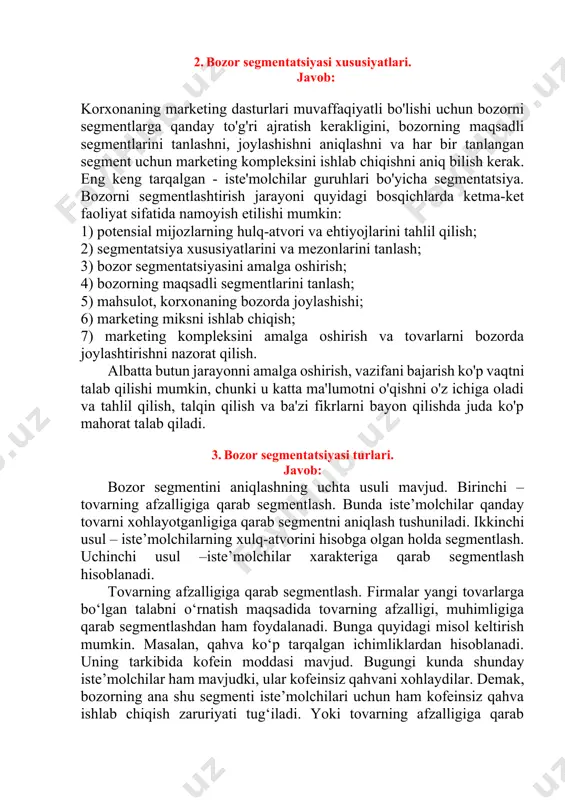 2. Bozor segmentatsiyasi xususiyatlari.
Javob:

Korxonaning marketing dasturlari muvaffaqiyatli bo'lishi uchun bozorni segmentlarga qanday to'g'ri ajratish kerakligini, bozorning maqsadli segmentlarini tanlashni, joylashishni aniqlashni va har bir tanlangan segment uchun marketing kompleksini ishlab chiqishni aniq bilish kerak. Eng keng tarqalgan - iste'molchilar guruhlari bo'yicha segmentatsiya. Bozorni segmentlashtirish jarayoni quyidagi bosqichlarda ketma-ket faoliyat sifatida namoyish etilishi mumkin:
1) potensial mijozlarning hulq-atvori va ehtiyojlarini tahlil qilish;
2) segmentatsiya xususiyatlarini va mezonlarini tanlash;
3) bozor segmentatsiyasini amalga oshirish;
4) bozorning maqsadli segmentlarini tanlash;
5) mahsulot, korxonaning bozorda joylashishi;
6) marketing miksni ishlab chiqish;
7) marketing kompleksini amalga oshirish va tovarlarni bozorda joylashtirishni nazorat qilish.
Albatta butun jarayonni amalga oshirish, vazifani bajarish ko'p vaqtni talab qilishi mumkin, chunki u katta ma'lumotni o'qishni o'z ichiga oladi va tahlil qilish, talqin qilish va ba'zi fikrlarni bayon qilishda juda ko'p mahorat talab qiladi.

3. Bozor segmentatsiyasi turlari.
Javob:

Bozor segmentini aniqlashning uchta usuli mavjud. Birinchi – tovarning afzalligiga qarab segmentlash. Bunda iste’molchilar qanday tovarni xohlayotganligiga qarab segmentni aniqlash tushuniladi. Ikkinchi usul – iste’molchilarning xulq-atvorini hisobga olgan holda segmentlash. Uchinchi usul –iste’molchilar xarakteriga qarab segmentlash hisoblanadi.
Tovarning afzalligiga qarab segmentlash. Firmalar yangi tovarlarga bo‘lgan talabni o‘rnatish maqsadida tovarning afzalligi, muhimligiga qarab segmentlashdan ham foydalanadi. Bunga quyidagi misol keltirish mumkin. Masalan, qahva ko‘p tarqalgan ichimliklardan hisoblanadi. Uning tarkibida kofein moddasi mavjud. Bugungi kunda shunday iste’molchilar ham mavjudki, ular kofeinsiz qahvani xohlaydilar. Demak, bozorning ana shu segmenti iste’molchilari uchun ham kofeinsiz qahva ishlab chiqish zaruriyati tug‘iladi. Yoki tovarning afzalligiga qarab